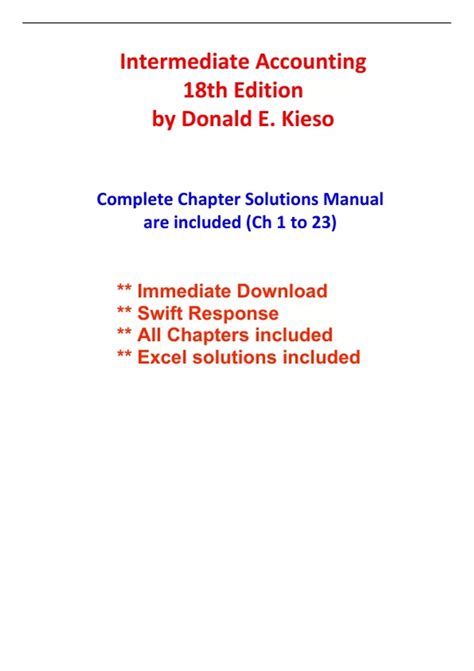 Intermediate Accounting
18th Edition
by Donald E. Kieso

Complete Chapter Solutions Manual are included (Ch 1 to 23)

** Immediate Download
** Swift Response
** All Chapters included
** Excel solutions included